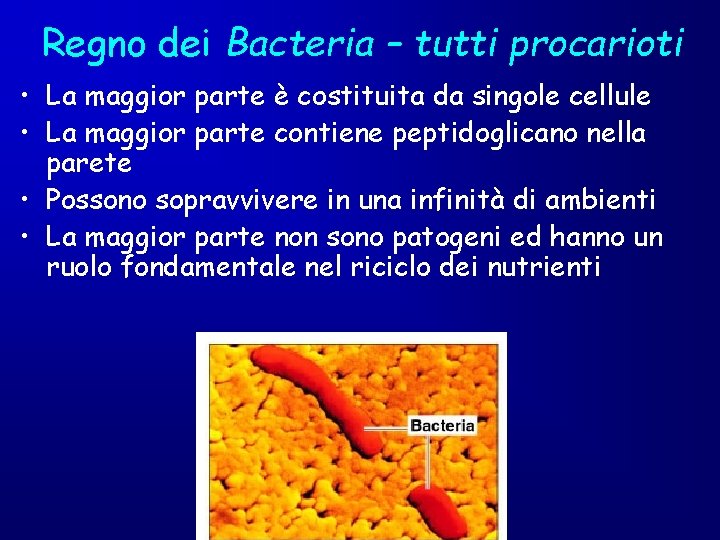 Regno dei Bacteria – tutti procarioti

• La maggior parte è costituita da singole cellule
• La maggior parte contiene peptidoglicano nella parete
• Possono sopravvivere in una infinità di ambienti
• La maggior parte non sono patogeni ed hanno un ruolo fondamentale nel riciclo dei nutrienti

Bacteria